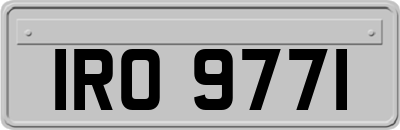 IRO 9771